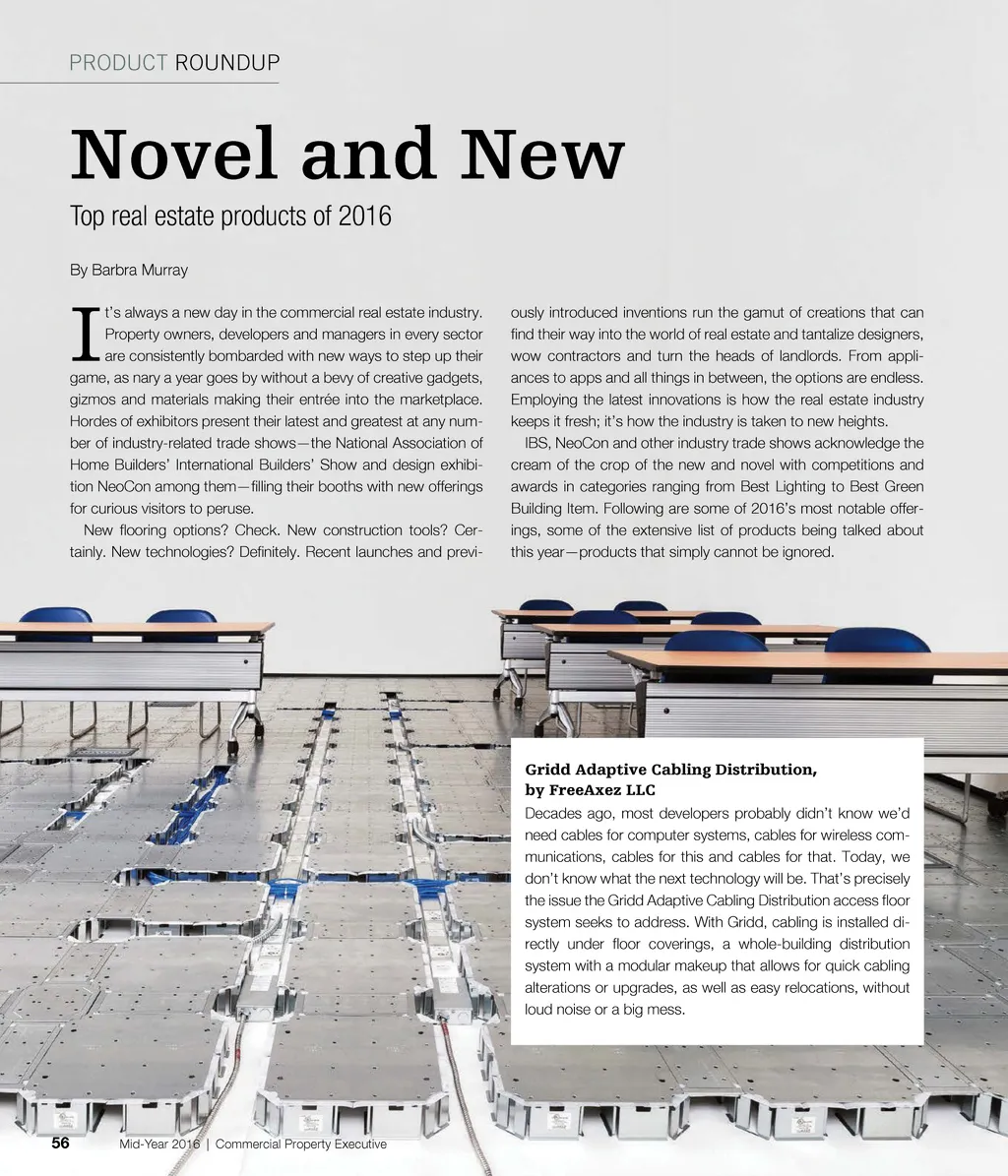 PRODUCT ROUNDUP

Novel and New

Top real estate products of 2016

By Barbra Murray

It's always a new day in the commercial real estate industry. Property owners, developers and managers in every sector are consistently bombarded with new ways to step up their game, as nary a year goes by without a bevy of creative gadgets, gizmos and materials making their entrée into the marketplace. Hordes of exhibitors present their latest and greatest at any number of industry-related trade shows—the National Association of Home Builders' International Builders' Show and design exhibition NeoCon among them—filling their booths with new offerings for curious visitors to peruse.

New flooring options? Check. New construction tools? Certainly. New technologies? Definitely. Recent launches and previously introduced inventions run the gamut of creations that can find their way into the world of real estate and tantalize designers, wow contractors and turn the heads of landlords. From appliances to apps and all things in between, the options are endless. Employing the latest innovations is how the real estate industry keeps it fresh; it's how the industry is taken to new heights.

IBS, NeoCon and other industry trade shows acknowledge the cream of the crop of the new and novel with competitions and awards in categories ranging from Best Lighting to Best Green Building Item. Following are some of 2016's most notable offerings, some of the extensive list of products being talked about this year—products that simply cannot be ignored.

Gridd Adaptive Cabling Distribution, by FreeAxez LLC

Decades ago, most developers probably didn't know we'd need cables for computer systems, cables for wireless communications, cables for this and cables for that. Today, we don't know what the next technology will be. That's precisely the issue the Gridd Adaptive Cabling Distribution access floor system seeks to address. With Gridd, cabling is installed directly under floor coverings, a whole-building distribution system with a modular makeup that allows for quick cabling alterations or upgrades, as well as easy relocations, without loud noise or a big mess.

56 Mid-Year 2016 | Commercial Property Executive